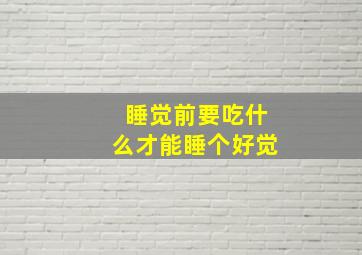 睡觉前要吃什么才能睡个好觉